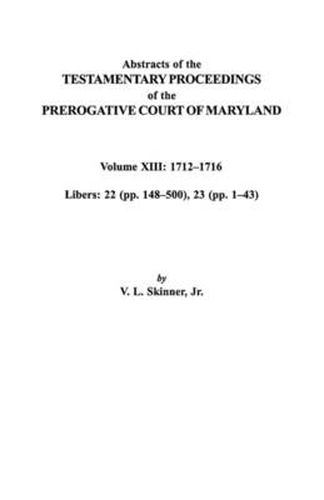 Abstracts of the
TESTAMENTARY PROCEEDINGS
of the
PREROGATIVE COURT OF MARYLAND

Volume XIII: 1712–1716

Libers: 22 (pp. 148–500), 23 (pp. 1–43)

by
V. L. Skinner, Jr.